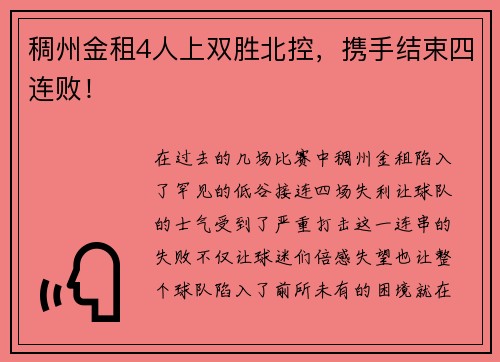 稠州金租4人上双胜北控，携手结束四连败！

在过去的几场比赛中稠州金租陷入了罕见的低谷接连四场失利让球队的士气受到了严重打击这一连串的失败不仅让球迷们倍感失望也让整个球队陷入了前所未有的困境就在